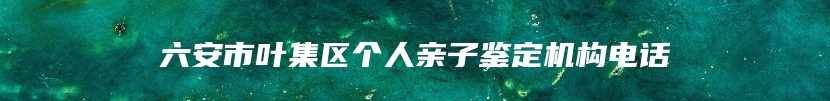 六安市叶集区个人亲子鉴定机构电话